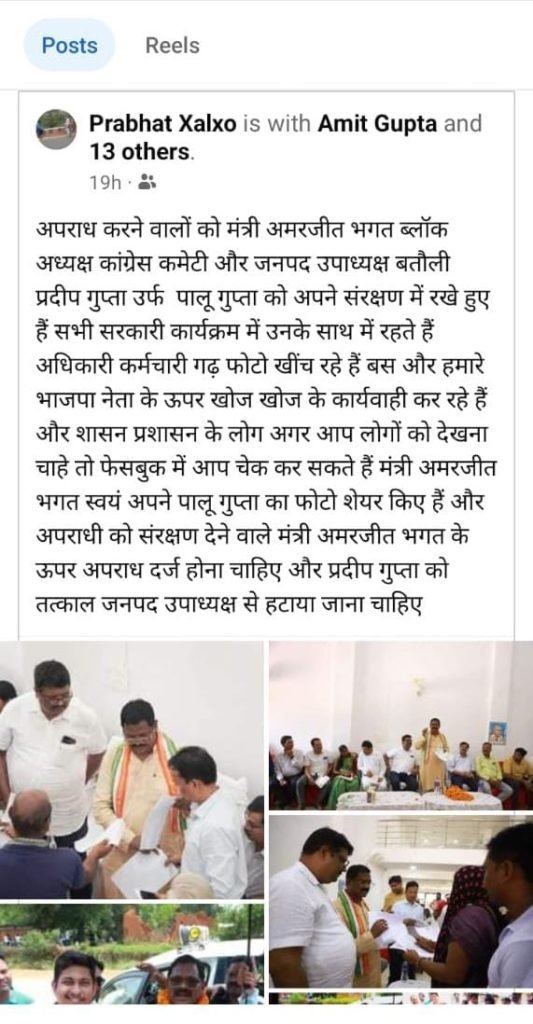 Posts Reels

Prabhat Xalxo is with Amit Gupta and 13 others.
19h ·

अपराध करने वालों को मंत्री अमरजीत भगत ब्लॉक अध्यक्ष कांग्रेस कमेटी और जनपद उपाध्यक्ष बतौली प्रदीप गुप्ता उर्फ पालू गुप्ता को अपने संरक्षण में रखे हुए हैं सभी सरकारी कार्यक्रम में उनके साथ में रहते हैं अधिकारी कर्मचारी गढ़ फोटो खींच रहे हैं बस और हमारे भाजपा नेता के ऊपर खोज खोज के कार्यवाही कर रहे हैं और शासन प्रशासन के लोग अगर आप लोगों को देखना चाहे तो फेसबुक में आप चेक कर सकते हैं मंत्री अमरजीत भगत स्वयं अपने पालू गुप्ता का फोटो शेयर किए हैं और अपराधी को संरक्षण देने वाले मंत्री अमरजीत भगत के ऊपर अपराध दर्ज होना चाहिए और प्रदीप गुप्ता को तत्काल जनपद उपाध्यक्ष से हटाया जाना चाहिए